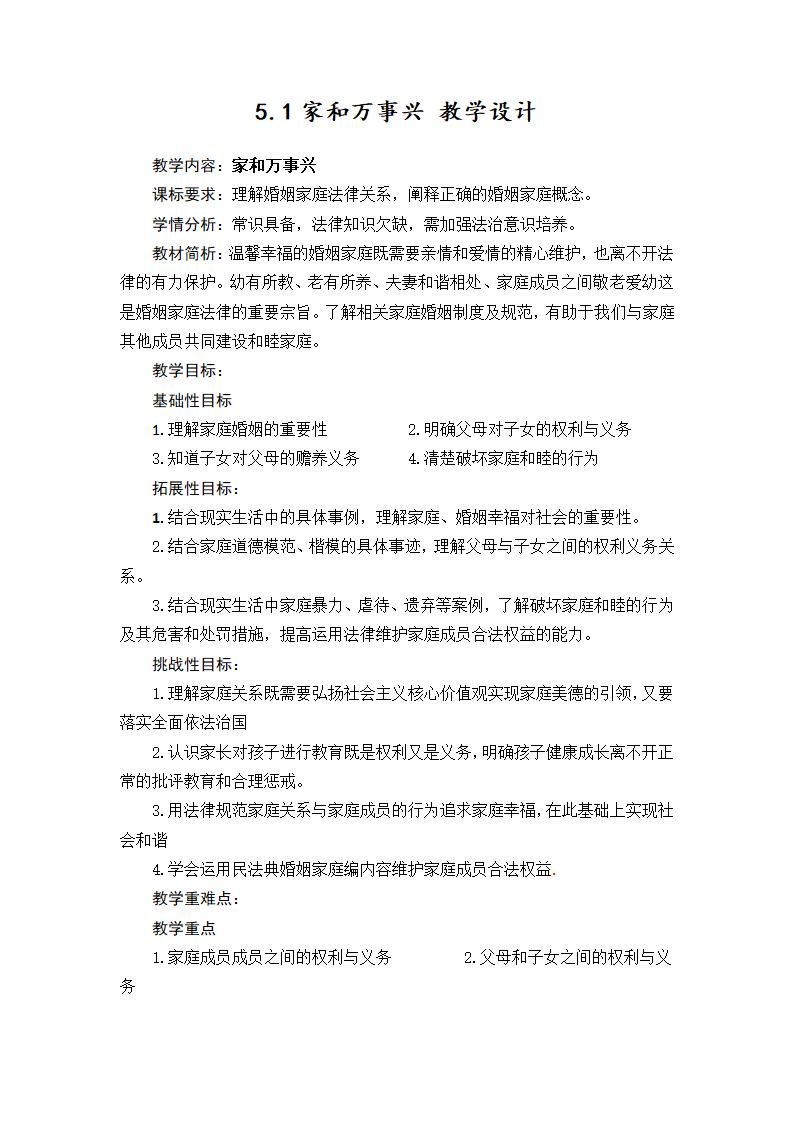 5.1 家和万事兴 教学设计

教学内容：家和万事兴

课标要求：理解婚姻家庭法律关系，阐释正确的婚姻家庭概念。

学情分析：常识具备，法律知识欠缺，需加强法治意识培养。

教材简析：温馨幸福的婚姻家庭既需要亲情和爱情的精心维护，也离不开法律的有力保护。幼有所教、老有所养、夫妻和谐相处、家庭成员之间敬老爱幼这是婚姻家庭法律的重要宗旨。了解相关家庭婚姻制度及规范，有助于我们与家庭其他成员共同建设和睦家庭。

教学目标：

基础性目标

1.理解家庭婚姻的重要性

2.明确父母对子女的权利与义务

3.知道子女对父母的赡养义务

4.清楚破坏家庭和睦的行为

拓展性目标：

1.结合现实生活中的具体事例，理解家庭、婚姻幸福对社会的重要性。

2.结合家庭道德模范、楷模的具体事迹，理解父母与子女之间的权利义务关系。

3.结合现实生活中家庭暴力、虐待、遗弃等案例，了解破坏家庭和睦的行为及其危害和处罚措施，提高运用法律维护家庭成员合法权益的能力。

挑战性目标：

1.理解家庭关系既需要弘扬社会主义核心价值观实现家庭美德的引领，又要落实全面依法治国

2.认识家长对孩子进行教育既是权利又是义务，明确孩子健康成长离不开正常的批评教育和合理惩戒。

3.用法律规范家庭关系与家庭成员的行为追求家庭幸福，在此基础上实现社会和谐

4.学会运用民法典婚姻家庭编内容维护家庭成员合法权益.

教学重难点：

教学重点

1.家庭成员成员之间的权利与义务

2.父母和子女之间的权利与义务